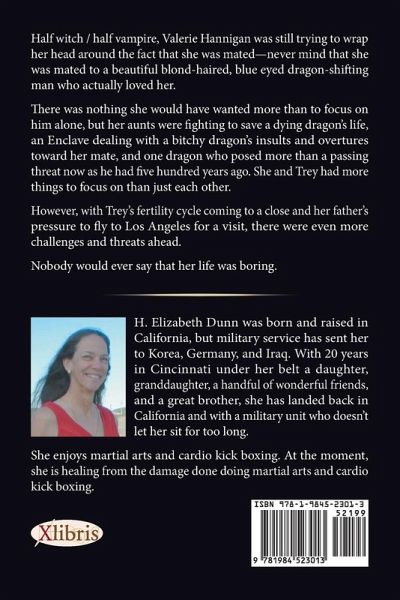 Half witch / half vampire, Valerie Hannigan was still trying to wrap her head around the fact that she was mated—never mind that she was mated to a beautiful blond-haired, blue eyed dragon-shifting man who actually loved her.

There was nothing she would have wanted more than to focus on him alone, but her aunts were fighting to save a dying dragon's life, an Enclave dealing with a bitchy dragon's insults and overtures toward her mate, and one dragon who posed more than a passing threat now as he had five hundred years ago. She and Trey had more things to focus on than just each other.

However, with Trey's fertility cycle coming to a close and her father's pressure to fly to Los Angeles for a visit, there were even more challenges and threats ahead.

Nobody would ever say that her life was boring.

H. Elizabeth Dunn was born and raised in California, but military service has sent her to Korea, Germany, and Iraq. With 20 years in Cincinnati under her belt a daughter, granddaughter, a handful of wonderful friends, and a great brother, she has landed back in California and with a military unit who doesn't let her sit for too long.

She enjoys martial arts and cardio kick boxing. At the moment, she is healing from the damage done doing martial arts and cardio kick boxing.

Xlibris

ISBN 978-1-9845-2301-3
52199
9 781984 523013